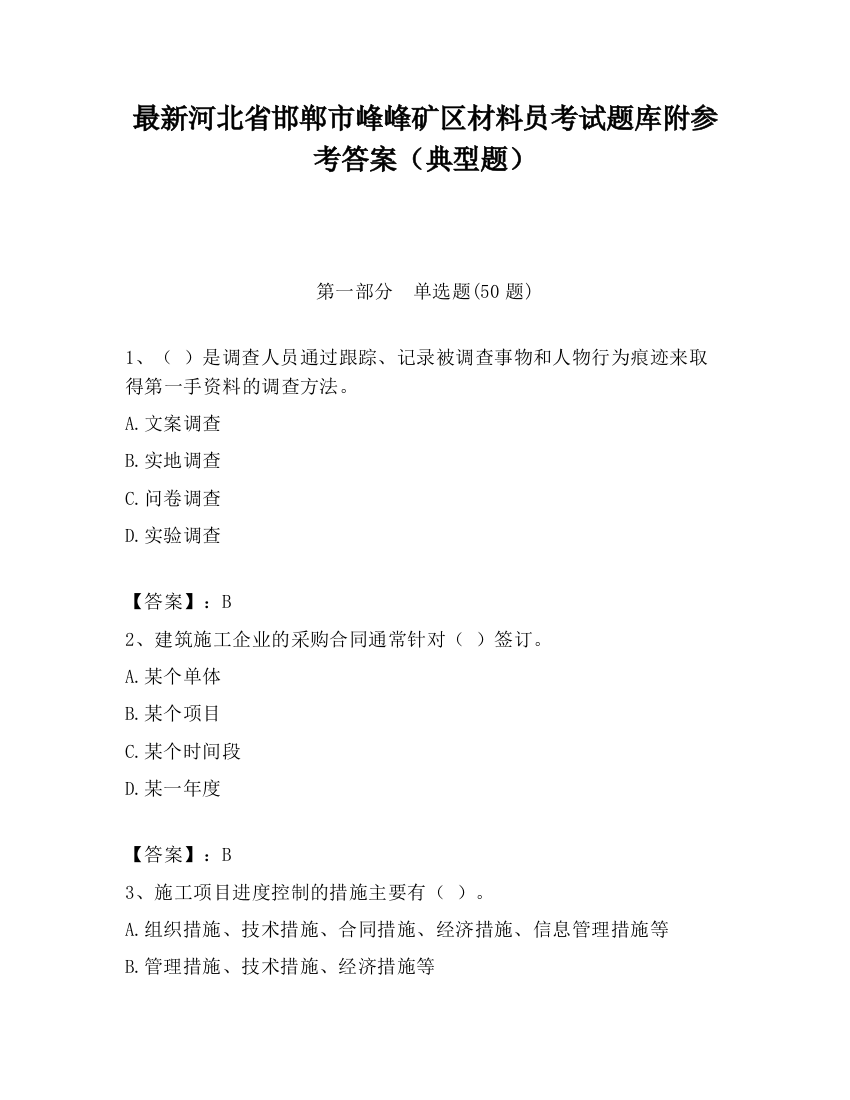 最新河北省邯郸市峰峰矿区材料员考试题库附参考答案（典型题）

第一部分　单选题(50 题)

1、（ ）是调查人员通过跟踪、记录被调查事物和人物行为痕迹来取得第一手资料的调查方法。

A.文案调查

B.实地调查

C.问卷调查

D.实验调查

【答案】：B

2、建筑施工企业的采购合同通常针对（ ）签订。

A.某个单体

B.某个项目

C.某个时间段

D.某一年度

【答案】：B

3、施工项目进度控制的措施主要有（ ）。

A.组织措施、技术措施、合同措施、经济措施、信息管理措施等

B.管理措施、技术措施、经济措施等